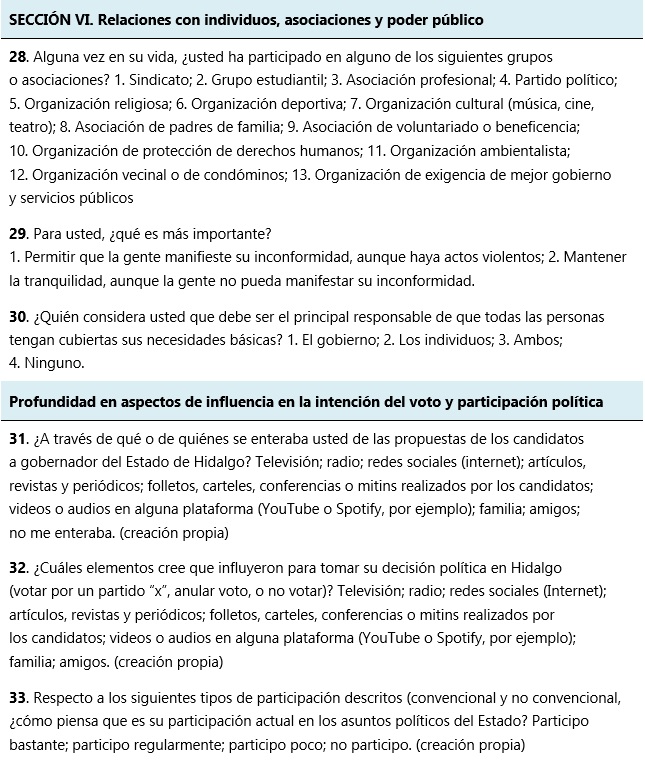 SECCIÓN VI. Relaciones con individuos, asociaciones y poder público

28. Alguna vez en su vida, ¿usted ha participado en alguno de los siguientes grupos o asociaciones? 1. Sindicato; 2. Grupo estudiantil; 3. Asociación profesional; 4. Partido político; 5. Organización religiosa; 6. Organización deportiva; 7. Organización cultural (música, cine, teatro); 8. Asociación de padres de familia; 9. Asociación de voluntariado o beneficencia; 10. Organización de protección de derechos humanos; 11. Organización ambientalista; 12. Organización vecinal o de condóminos; 13. Organización de exigencia de mejor gobierno y servicios públicos

29. Para usted, ¿qué es más importante?
1. Permitir que la gente manifieste su inconformidad, aunque haya actos violentos; 2. Mantener la tranquilidad, aunque la gente no pueda manifestar su inconformidad.

30. ¿Quién considera usted que debe ser el principal responsable de que todas las personas tengan cubiertas sus necesidades básicas? 1. El gobierno; 2. Los individuos; 3. Ambos; 4. Ninguno.

Profundidad en aspectos de influencia en la intención del voto y participación política

31. ¿A través de qué o de quiénes se enteraba usted de las propuestas de los candidatos a gobernador del Estado de Hidalgo? Televisión; radio; redes sociales (internet); artículos, revistas y periódicos; folletos, carteles, conferencias o mitins realizados por los candidatos; videos o audios en alguna plataforma (YouTube o Spotify, por ejemplo); familia; amigos; no me enteraba. (creación propia)

32. ¿Cuáles elementos cree que influyeron para tomar su decisión política en Hidalgo (votar por un partido “x”, anular voto, o no votar)? Televisión; radio; redes sociales (Internet); artículos, revistas y periódicos; folletos, carteles, conferencias o mitins realizados por los candidatos; videos o audios en alguna plataforma (YouTube o Spotify, por ejemplo); familia; amigos. (creación propia)

33. Respecto a los siguientes tipos de participación descritos (convencional y no convencional, ¿cómo piensa que es su participación actual en los asuntos políticos del Estado? Participo bastante; participo regularmente; participo poco; no participo. (creación propia)